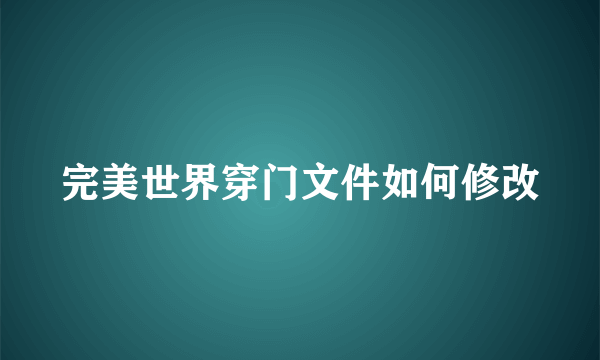 完美世界穿门文件如何修改